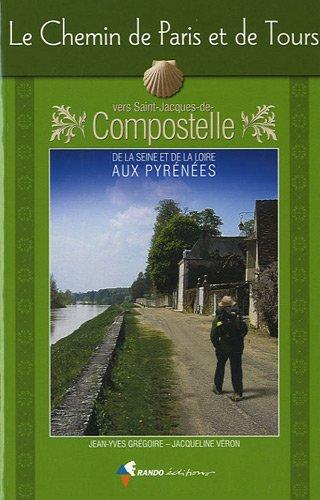 Le Chemin de Paris et de Tours

vers Saint-Jacques-de-
Compostelle

DE LA SEINE ET DE LA LOIRE
AUX PYRÉNÉES

JEAN-YVES GRÉGOIRE – JACQUELINE VÉRON

RANDO éditions